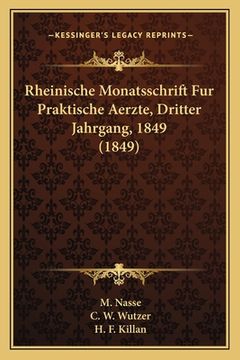 —KESSINGER'S LEGACY REPRINTS—

Rheinische Monatsschrift Fur Praktische Aerzte, Dritter Jahrgang, 1849 (1849)

M. Nasse
C. W. Wutzer
H. F. Killan